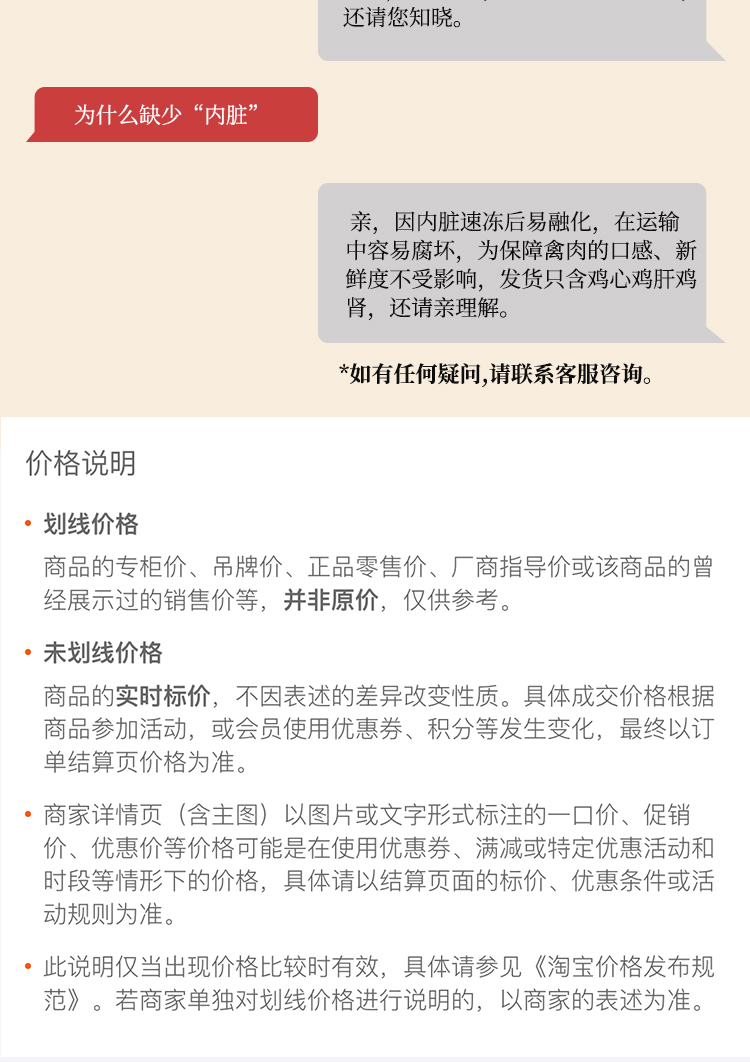 还请您知晓。

为什么缺少“内脏”

亲，因内脏速冻后易融化，在运输中容易腐坏，为保障禽肉的口感、新鲜度不受影响，发货只含鸡心鸡肝鸡肾，还请亲理解。

*如有任何疑问,请联系客服咨询。

价格说明

• 划线价格
商品的专柜价、吊牌价、正品零售价、厂商指导价或该商品的曾经展示过的销售价等，并非原价，仅供参考。

• 未划线价格
商品的实时标价，不因表述的差异改变性质。具体成交价格根据商品参加活动，或会员使用优惠券、积分等发生变化，最终以订单结算页价格为准。

• 商家详情页（含主图）以图片或文字形式标注的一口价、促销价、优惠价等价格可能是在使用优惠券、满减或特定优惠活动和时段等情形下的价格，具体请以结算页面的标价、优惠条件或活动规则为准。

• 此说明仅当出现价格比较时有效，具体请参见《淘宝价格发布规范》。若商家单独对划线价格进行说明的，以商家的表述为准。